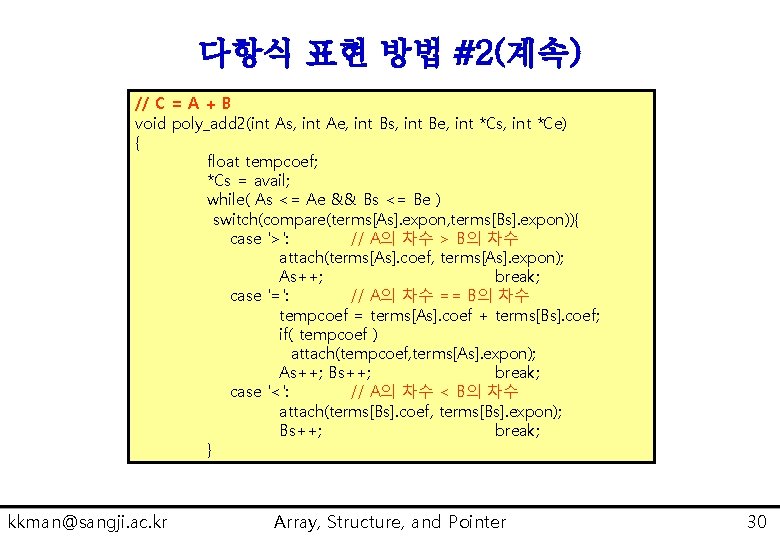 다항식 표현 방법 #2(계속)

// C = A + B
void poly_add2(int As, int Ae, int Bs, int Be, int *Cs, int *Ce)
{
float tempcoef;
*Cs = avail;
while( As <= Ae && Bs <= Be )
switch(compare(terms[As].expon,terms[Bs].expon)){
case '>': // A의 차수 > B의 차수
attach(terms[As].coef, terms[As].expon);
As++; break;
case '=': // A의 차수 == B의 차수
tempcoef = terms[As].coef + terms[Bs].coef;
if( tempcoef )
attach(tempcoef,terms[As].expon);
As++; Bs++; break;
case '<': // A의 차수 < B의 차수
attach(terms[Bs].coef, terms[Bs].expon);
Bs++; break;
}

kkman@sangji.ac.kr Array, Structure, and Pointer 30